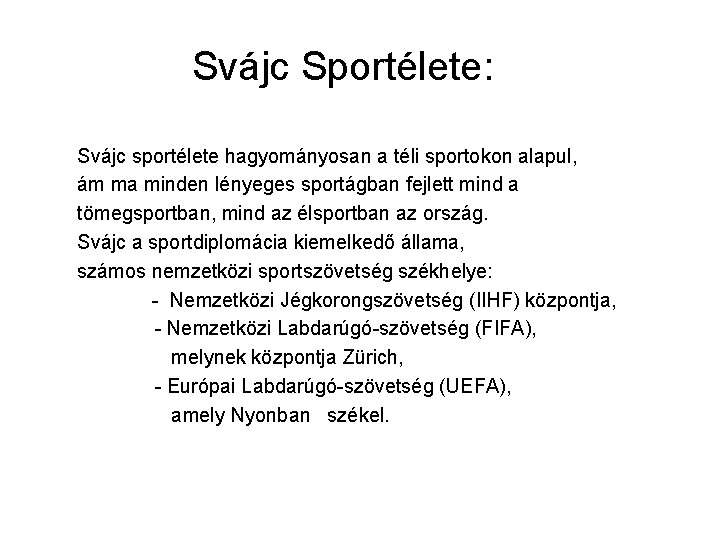 Svájc Sportélete:

Svájc sportélete hagyományosan a téli sportokon alapul, ám ma minden lényeges sportágban fejlett mind a tömegsportban, mind az élsportban az ország.
Svájc a sportdiplomácia kiemelkedő állama, számos nemzetközi sportszövetség székhelye:
- Nemzetközi Jégkorongszövetség (IIHF) központja,
- Nemzetközi Labdarúgó-szövetség (FIFA), melynek központja Zürich,
- Európai Labdarúgó-szövetség (UEFA), amely Nyonban székel.